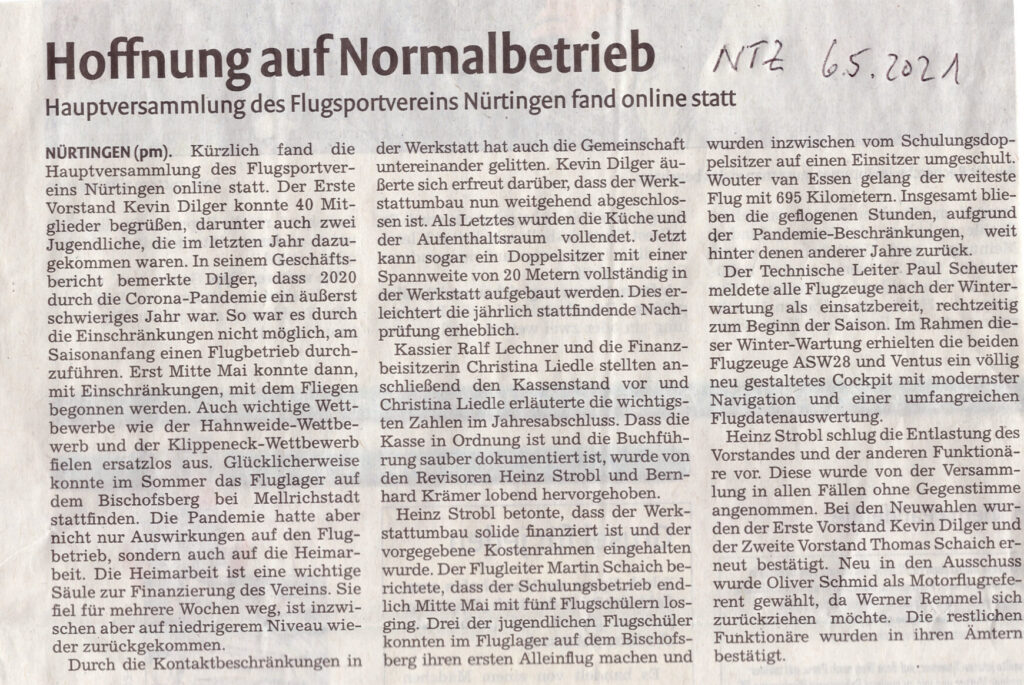 Hoffnung auf Normalbetrieb

NTZ 6.5.2021

Hauptversammlung des Flugsportvereins Nürtingen fand online statt

NÜRTINGEN (pm). Kürzlich fand die Hauptversammlung des Flugsportvereins Nürtingen online statt. Der Erste Vorstand Kevin Dilger konnte 40 Mitglieder begrüßen, darunter auch zwei Jugendliche, die im letzten Jahr dazugekommen waren. In seinem Geschäftsbericht bemerkte Dilger, dass 2020 durch die Corona-Pandemie ein äußerst schwieriges Jahr war. So war es durch die Einschränkungen nicht möglich, am Saisonanfang einen Flugbetrieb durchzuführen. Erst Mitte Mai konnte dann, mit Einschränkungen, mit dem Fliegen begonnen werden. Auch wichtige Wettbewerbe wie der Hahnweide-Wettbewerb und der Klippeneck-Wettbewerb fielen ersatzlos aus. Glücklicherweise konnte im Sommer das Fluglager auf dem Bischofsberg bei Mellrichstadt stattfinden. Die Pandemie hatte aber nicht nur Auswirkungen auf den Flugbetrieb, sondern auch auf die Heimarbeit. Die Heimarbeit ist eine wichtige Säule zur Finanzierung des Vereins. Sie fiel für mehrere Wochen weg, ist inzwischen aber auf niedrigerem Niveau wieder zurückgekommen.

Durch die Kontaktbeschränkungen in der Werkstatt hat auch die Gemeinschaft untereinander gelitten. Kevin Dilger äußerte sich erfreut darüber, dass der Werkstattumbau nun weitgehend abgeschlossen ist. Als Letztes wurden die Küche und der Aufenthaltsraum vollendet. Jetzt kann sogar ein Doppelsitzer mit einer Spannweite von 20 Metern vollständig in der Werkstatt aufgebaut werden. Dies erleichtert die jährlich stattfindende Nachprüfung erheblich.

Kassier Ralf Lechner und die Finanzbeisitzerin Christina Liedle stellten anschließend den Kassenstand vor und Christina Liedle erläuterte die wichtigsten Zahlen im Jahresabschluss. Dass die Kasse in Ordnung ist und die Buchführung sauber dokumentiert ist, wurde von den Revisoren Heinz Strobl und Bernhard Krämer lobend hervorgehoben.

Heinz Strobl betonte, dass der Werkstattumbau solide finanziert ist und der vorgegebene Kostenrahmen eingehalten wurde. Der Flugleiter Martin Schaich berichtete, dass der Schulungsbetrieb endlich Mitte Mai mit fünf Flugschülern losging. Drei der jugendlichen Flugschüler konnten im Fluglager auf dem Bischofsberg ihren ersten Alleinflug machen und wurden inzwischen vom Schulungsdoppelsitzer auf einen Einsitzer umgeschult. Wouter van Essen gelang der weiteste Flug mit 695 Kilometern. Insgesamt blieben die geflogenen Stunden, aufgrund der Pandemie-Beschränkungen, weit hinter denen anderer Jahre zurück.

Der Technische Leiter Paul Scheuter meldete alle Flugzeuge nach der Winterwartung als einsatzbereit, rechtzeitig zum Beginn der Saison. Im Rahmen dieser Winter-Wartung erhielten die beiden Flugzeuge ASW28 und Ventus ein völlig neu gestaltetes Cockpit mit modernster Navigation und einer umfangreichen Flugdatenauswertung.

Heinz Strobl schlug die Entlastung des Vorstandes und der anderen Funktionäre vor. Diese wurde von der Versammlung in allen Fällen ohne Gegenstimme angenommen. Bei den Neuwahlen wurden der Erste Vorstand Kevin Dilger und der Zweite Vorstand Thomas Schaich erneut bestätigt. Neu in den Ausschuss wurde Oliver Schmid als Motorflugreferent gewählt, da Werner Remmel sich zurückziehen möchte. Die restlichen Funktionäre wurden in ihren Ämtern bestätigt.